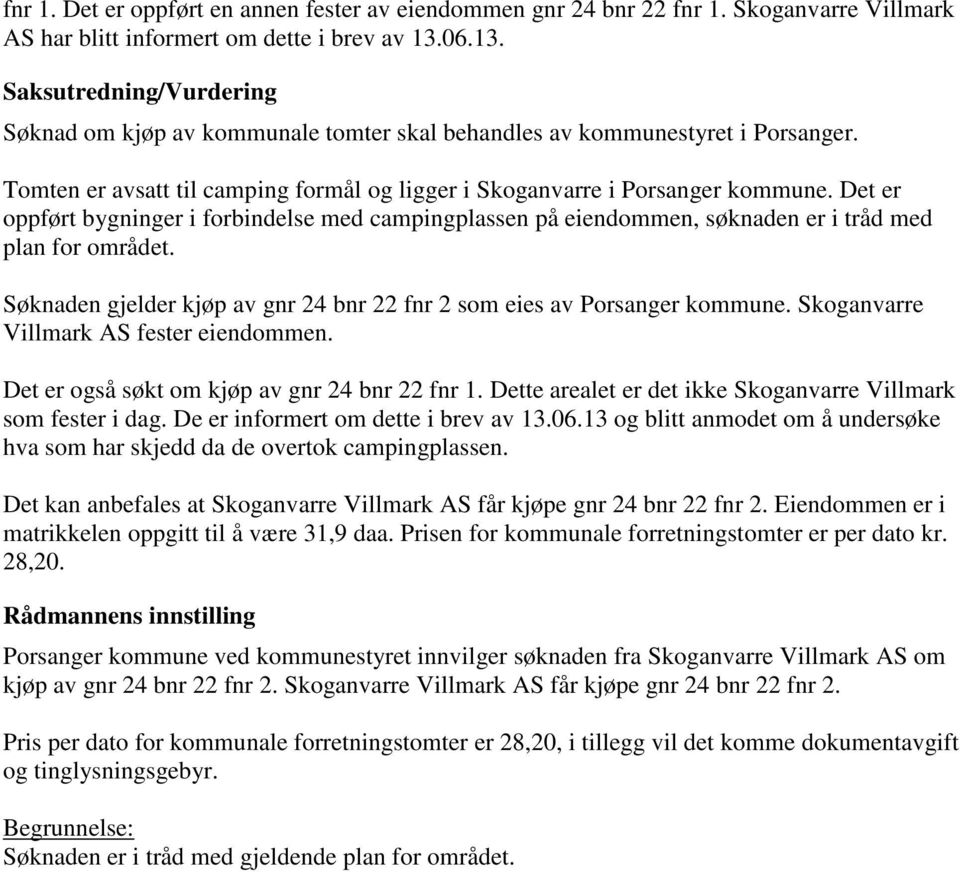 fnr 1. Det er oppført en annen fester av eiendommen gnr 24 bnr 22 fnr 1. Skoganvarre Villmark AS har blitt informert om dette i brev av 13.06.13.

Saksutredning/Vurdering

Søknad om kjøp av kommunale tomter skal behandles av kommunestyret i Porsanger.

Tomten er avsatt til camping formål og ligger i Skoganvarre i Porsanger kommune. Det er oppført bygninger i forbindelse med campingplassen på eiendommen, søknaden er i tråd med plan for området.

Søknaden gjelder kjøp av gnr 24 bnr 22 fnr 2 som eies av Porsanger kommune. Skoganvarre Villmark AS fester eiendommen.

Det er også søkt om kjøp av gnr 24 bnr 22 fnr 1. Dette arealet er det ikke Skoganvarre Villmark som fester i dag. De er informert om dette i brev av 13.06.13 og blitt anmodet om å undersøke hva som har skjedd da de overtok campingplassen.

Det kan anbefales at Skoganvarre Villmark AS får kjøpe gnr 24 bnr 22 fnr 2. Eiendommen er i matrikkelen oppgitt til å være 31,9 daa. Prisen for kommunale forretningstomter er per dato kr. 28,20.

Rådmannens innstilling

Porsanger kommune ved kommunestyret innvilger søknaden fra Skoganvarre Villmark AS om kjøp av gnr 24 bnr 22 fnr 2. Skoganvarre Villmark AS får kjøpe gnr 24 bnr 22 fnr 2.

Pris per dato for kommunale forretningstomter er 28,20, i tillegg vil det komme dokumentavgift og tinglysningsgebyr.

Begrunnelse:
Søknaden er i tråd med gjeldende plan for området.